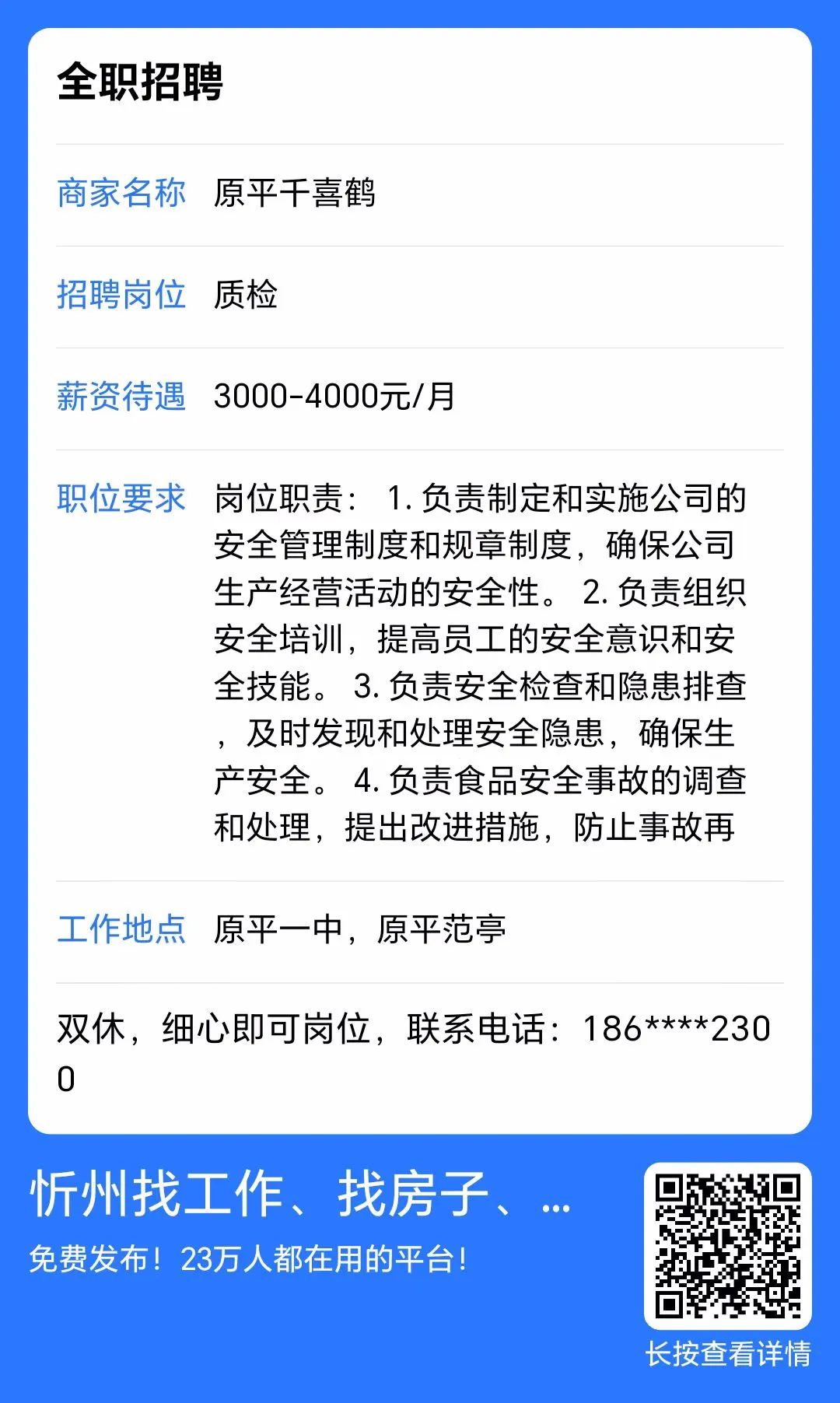 全职招聘

商家名称 原平千喜鹤

招聘岗位 质检

薪资待遇 3000-4000元/月

职位要求 岗位职责： 1. 负责制定和实施公司的安全管理制度和规章制度，确保公司生产经营活动的安全性。 2. 负责组织安全培训，提高员工的安全意识和安全技能。 3. 负责安全检查和隐患排查，及时发现和处理安全隐患，确保生产安全。 4. 负责食品安全事故的调查和处理，提出改进措施，防止事故再

工作地点 原平一中，原平范亭

双休，细心即可岗位，联系电话：186****2300

忻州找工作、找房子、...

免费发布！23万人都在用的平台！

长按查看详情